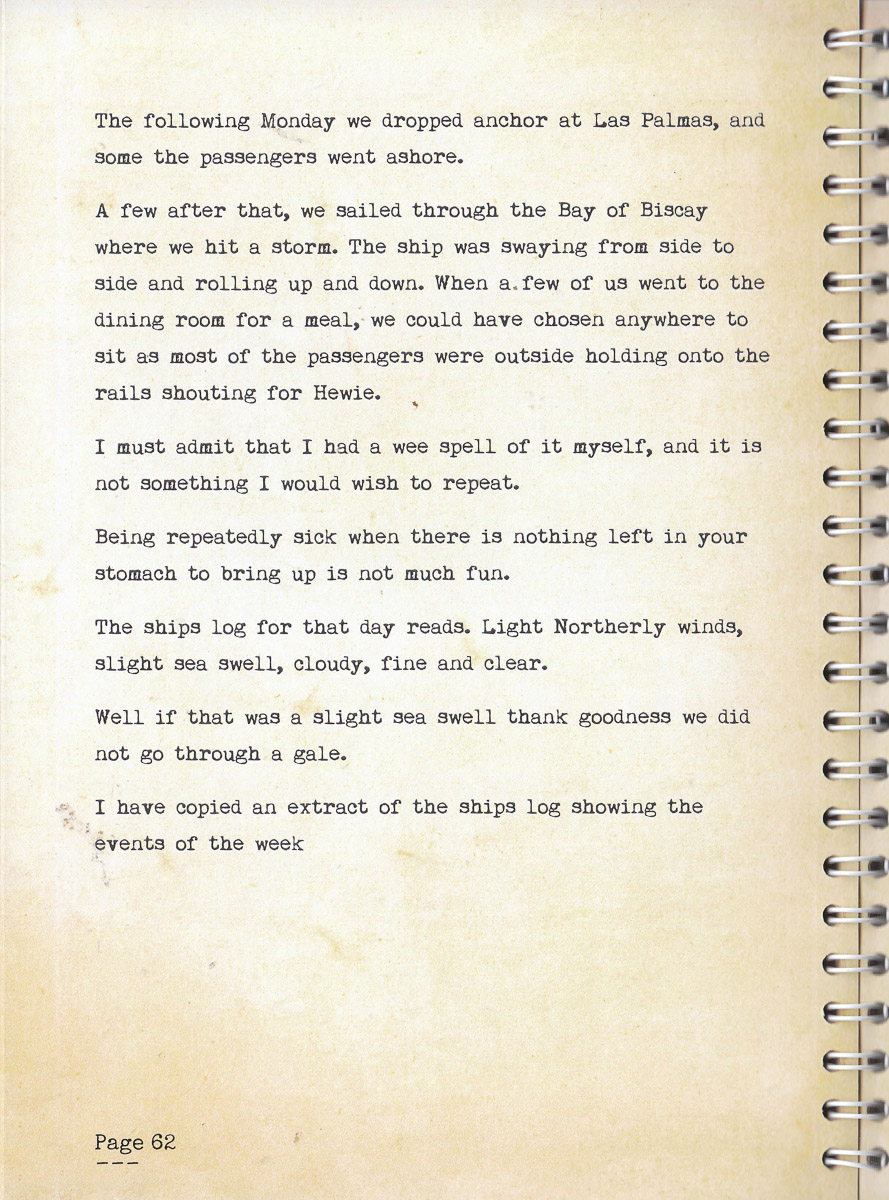 The following Monday we dropped anchor at Las Palmas, and some the passengers went ashore.

A few after that, we sailed through the Bay of Biscay where we hit a storm. The ship was swaying from side to side and rolling up and down. When a few of us went to the dining room for a meal, we could have chosen anywhere to sit as most of the passengers were outside holding onto the rails shouting for Hewie.

I must admit that I had a wee spell of it myself, and it is not something I would wish to repeat.

Being repeatedly sick when there is nothing left in your stomach to bring up is not much fun.

The ships log for that day reads. Light Northerly winds, slight sea swell, cloudy, fine and clear.

Well if that was a slight sea swell thank goodness we did not go through a gale.

I have copied an extract of the ships log showing the events of the week

Page 62